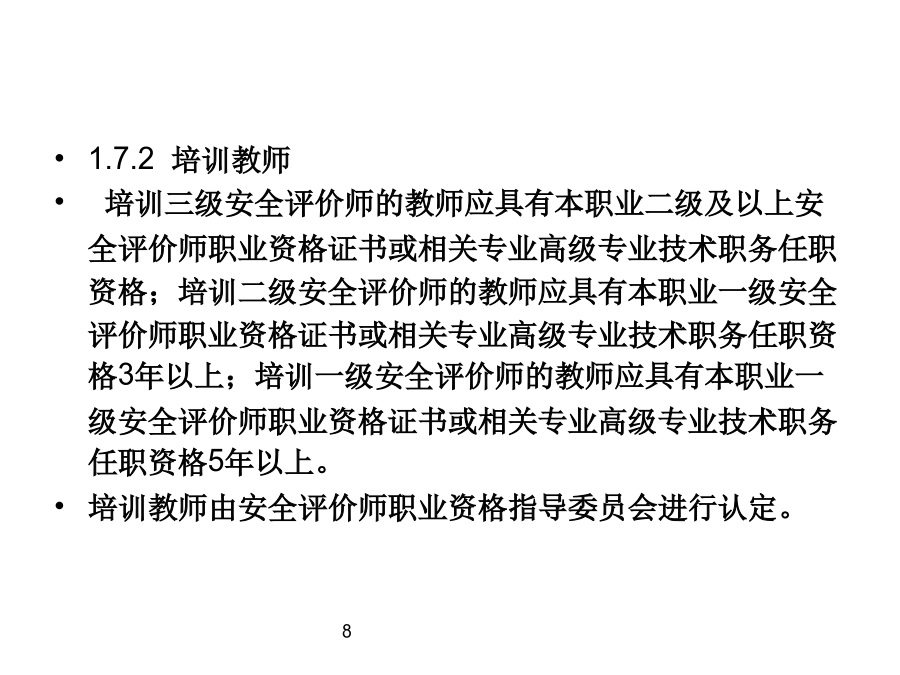 • 1.7.2 培训教师

• 培训三级安全评价师的教师应具有本职业二级及以上安全评价师职业资格证书或相关专业高级专业技术职务任职资格；培训二级安全评价师的教师应具有本职业一级安全评价师职业资格证书或相关专业高级专业技术职务任职资格3年以上；培训一级安全评价师的教师应具有本职业一级安全评价师职业资格证书或相关专业高级专业技术职务任职资格5年以上。

• 培训教师由安全评价师职业资格指导委员会进行认定。

8